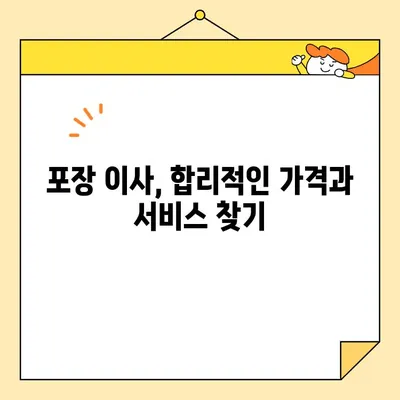 포장 이사, 합리적인 가격과 서비스 찾기